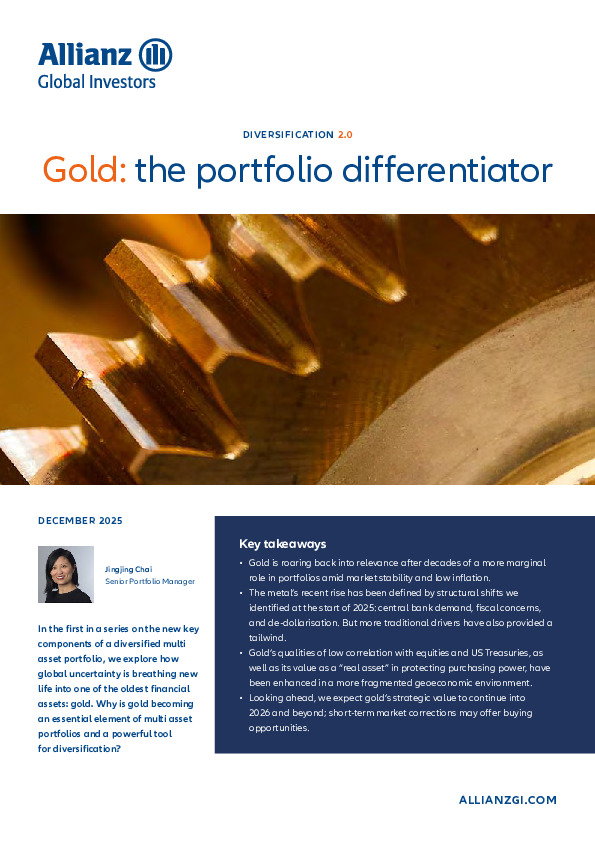 Allianz
Global Investors

DIVERSIFICATION 2.0

Gold: the portfolio differentiator

DECEMBER 2025

Jingjing Chai
Senior Portfolio Manager

In the first in a series on the new key components of a diversified multi asset portfolio, we explore how global uncertainty is breathing new life into one of the oldest financial assets: gold. Why is gold becoming an essential element of multi asset portfolios and a powerful tool for diversification?

Key takeaways

• Gold is roaring back into relevance after decades of a more marginal role in portfolios amid market stability and low inflation.
• The metal's recent rise has been defined by structural shifts we identified at the start of 2025: central bank demand, fiscal concerns, and de-dollarisation. But more traditional drivers have also provided a tailwind.
• Gold's qualities of low correlation with equities and US Treasuries, as well as its value as a "real asset" in protecting purchasing power, have been enhanced in a more fragmented geoeconomic environment.
• Looking ahead, we expect gold's strategic value to continue into 2026 and beyond; short-term market corrections may offer buying opportunities.

ALLIANZGI.COM